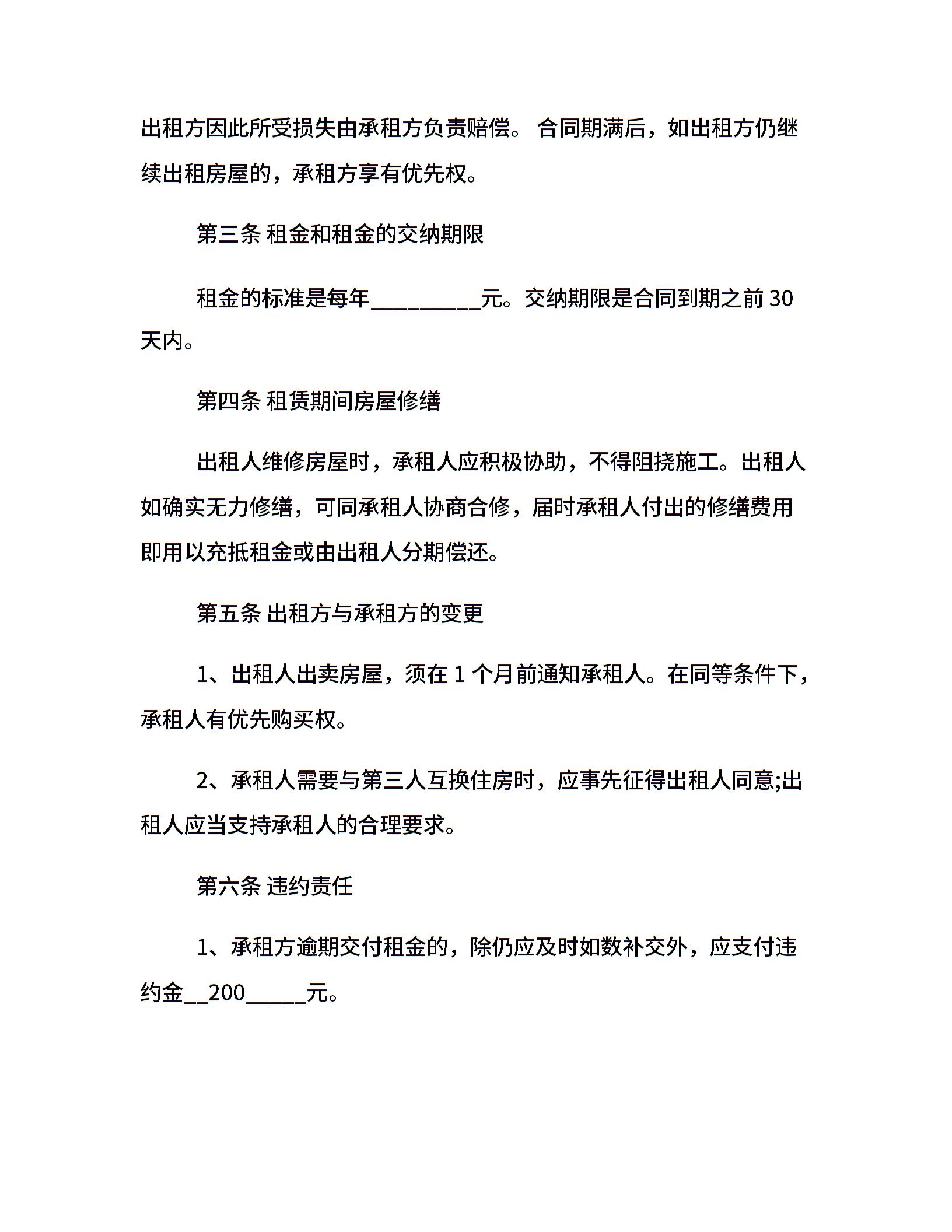 出租方因此所受损失由承租方负责赔偿。 合同期满后，如出租方仍继续出租房屋的，承租方享有优先权。

第三条 租金和租金的交纳期限

租金的标准是每年__________元。交纳期限是合同到期之前 30 天内。

第四条 租赁期间房屋修缮

出租人维修房屋时，承租人应积极协助，不得阻挠施工。出租人如确实无力修缮，可同承租人协商合修，届时承租人付出的修缮费用即用以充抵租金或由出租人分期偿还。

第五条 出租方与承租方的变更

1、出租人出卖房屋，须在 1 个月前通知承租人。在同等条件下，承租人有优先购买权。

2、承租人需要与第三人互换住房时，应事先征得出租人同意;出租人应当支持承租人的合理要求。

第六条 违约责任

1、承租方逾期交付租金的，除仍应及时如数补交外，应支付违约金__200_____元。